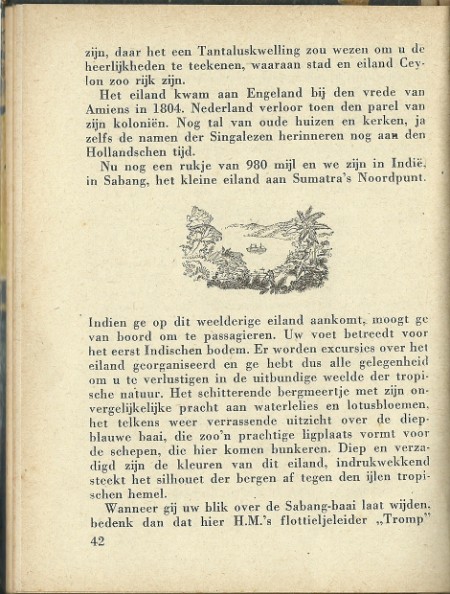 zijn, daar het een Tantaluskwelling zou wezen om u de heerlijkheden te teekenen, waaraan stad en eiland Ceylon zoo rijk zijn.

Het eiland kwam aan Engeland bij den vrede van Amiens in 1804. Nederland verloor toen den parel van zijn koloniën. Nog tal van oude huizen en kerken, ja zelfs de namen der Singalezen herinneren nog aan den Hollandschen tijd.

Nu nog een rukje van 980 mijl en we zijn in Indië, in Sabang, het kleine eiland aan Sumatra's Noordpunt.

Indien ge op dit weelderige eiland aankomt, moogt ge van boord om te passagieren. Uw voet betreedt voor het eerst Indischen bodem. Er worden excursies over het eiland georganiseerd en ge hebt dus alle gelegenheid om u te verlustigen in de uitbundige weelde der tropische natuur. Het schitterende bergmeertje met zijn onvergelijkelijke pracht aan waterlelies en lotusbloemen, het telkens weer verrassende uitzicht over de diepblauwe baai, die zoo'n prachtige ligplaats vormt voor de schepen, die hier komen bunkeren. Diep en verzadigd zijn de kleuren van dit eiland, indrukwekkend steekt het silhouet der bergen af tegen den ijlen tropischen hemel.

Wanneer gij uw blik over de Sabang-baai laat wijden, bedenk dan dat hier H.M.'s flottieljeleider „Tromp"

42